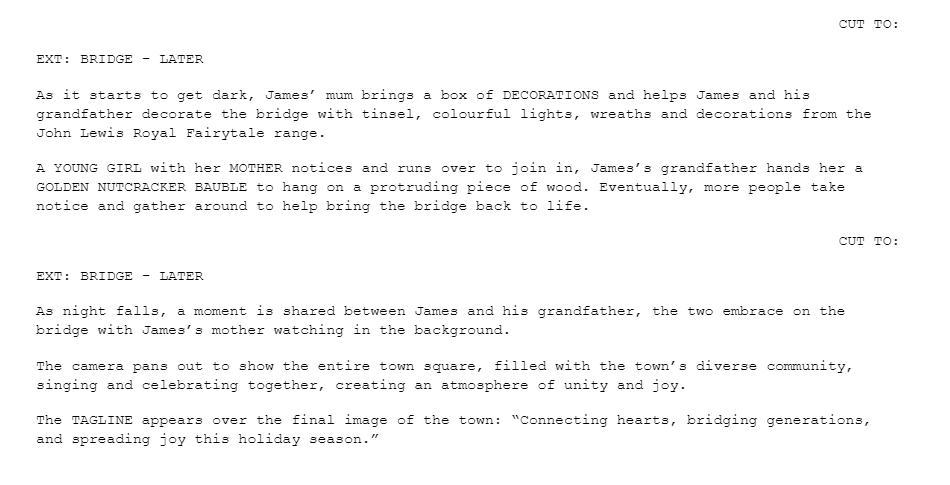 CUT TO:

EXT: BRIDGE - LATER

As it starts to get dark, James' mum brings a box of DECORATIONS and helps James and his grandfather decorate the bridge with tinsel, colourful lights, wreaths and decorations from the John Lewis Royal Fairytale range.

A YOUNG GIRL with her MOTHER notices and runs over to join in, James's grandfather hands her a GOLDEN NUTCRACKER BAUBLE to hang on a protruding piece of wood. Eventually, more people take notice and gather around to help bring the bridge back to life.

CUT TO:

EXT: BRIDGE - LATER

As night falls, a moment is shared between James and his grandfather, the two embrace on the bridge with James's mother watching in the background.

The camera pans out to show the entire town square, filled with the town's diverse community, singing and celebrating together, creating an atmosphere of unity and joy.

The TAGLINE appears over the final image of the town: "Connecting hearts, bridging generations, and spreading joy this holiday season."